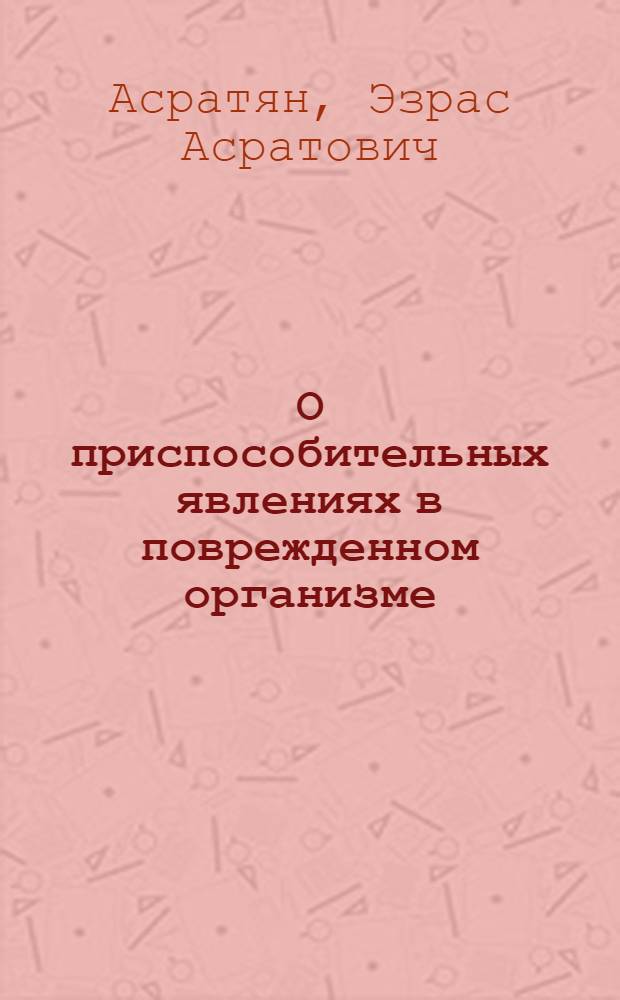 Асратян, Эзрас Асратович

О приспособительных явлениях в поврежденном организме